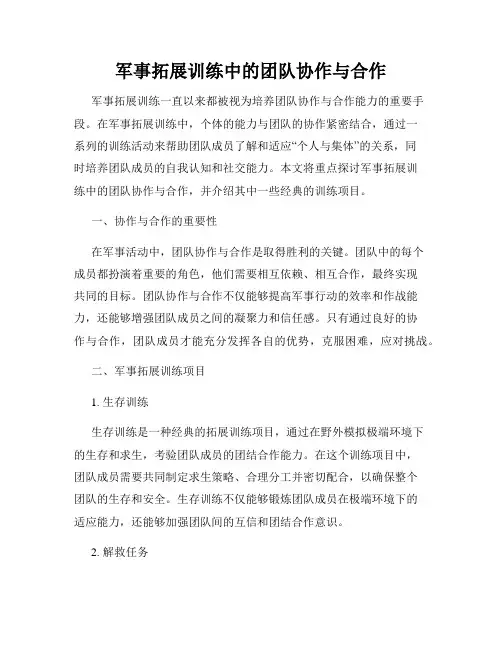 军事拓展训练中的团队协作与合作

军事拓展训练一直以来都被视为培养团队协作与合作能力的重要手段。在军事拓展训练中，个体的能力与团队的协作紧密结合，通过一系列的训练活动来帮助团队成员了解和适应“个人与集体”的关系，同时培养团队成员的自我认知和社交能力。本文将重点探讨军事拓展训练中的团队协作与合作，并介绍其中一些经典的训练项目。

一、协作与合作的重要性

在军事活动中，团队协作与合作是取得胜利的关键。团队中的每个成员都扮演着重要的角色，他们需要相互依赖、相互合作，最终实现共同的目标。团队协作与合作不仅能够提高军事行动的效率和作战能力，还能够增强团队成员之间的凝聚力和信任感。只有通过良好的协作与合作，团队成员才能充分发挥各自的优势，克服困难，应对挑战。

二、军事拓展训练项目

1. 生存训练

生存训练是一种经典的拓展训练项目，通过在野外模拟极端环境下的生存和求生，考验团队成员的团结合作能力。在这个训练项目中，团队成员需要共同制定求生策略、合理分工并密切配合，以确保整个团队的生存和安全。生存训练不仅能够锻炼团队成员在极端环境下的适应能力，还能够加强团队间的互信和团结合作意识。

2. 解救任务